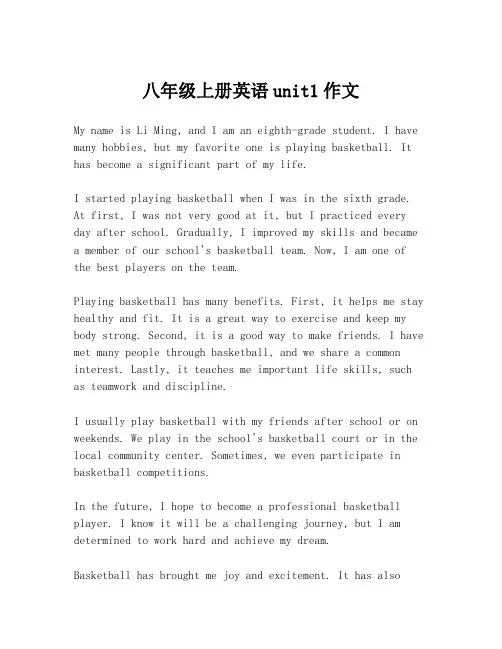 八年级上册英语 unit1 作文

My name is Li Ming, and I am an eighth-grade student. I have many hobbies, but my favorite one is playing basketball. It has become a significant part of my life.

I started playing basketball when I was in the sixth grade. At first, I was not very good at it, but I practiced every day after school. Gradually, I improved my skills and became a member of our school's basketball team. Now, I am one of the best players on the team.

Playing basketball has many benefits. First, it helps me stay healthy and fit. It is a great way to exercise and keep my body strong. Second, it is a good way to make friends. I have met many people through basketball, and we share a common interest. Lastly, it teaches me important life skills, such as teamwork and discipline.

I usually play basketball with my friends after school or on weekends. We play in the school's basketball court or in the local community center. Sometimes, we even participate in basketball competitions.

In the future, I hope to become a professional basketball player. I know it will be a challenging journey, but I am determined to work hard and achieve my dream.

Basketball has brought me joy and excitement. It has also